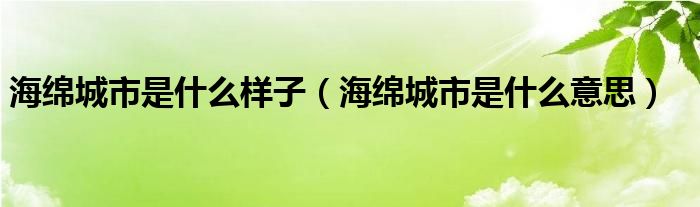 海绵城市是什么样子（海绵城市是什么意思）